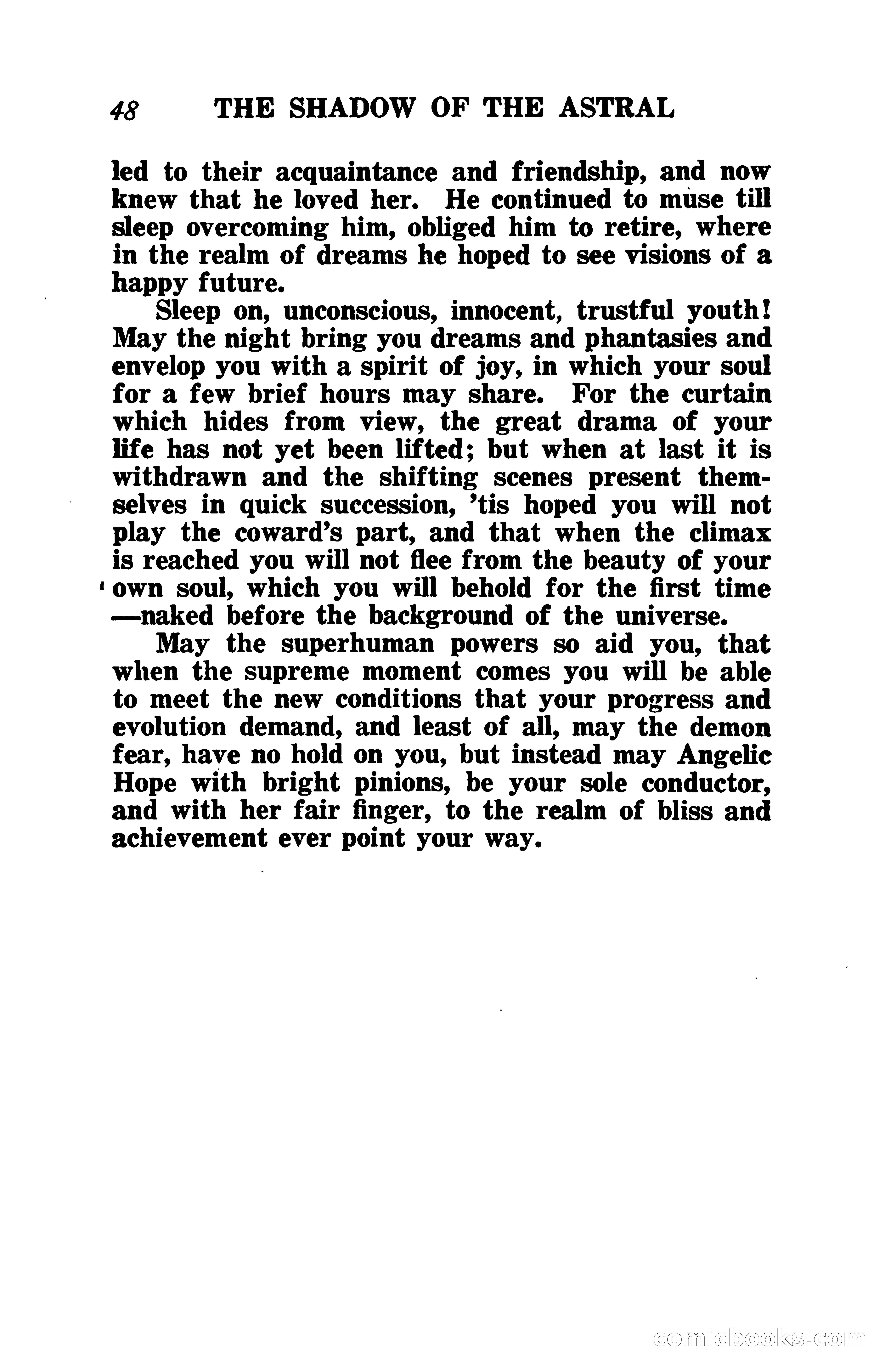 48 THE SHADOW OF THE ASTRAL

led to their acquaintance and friendship, and now knew that he loved her. He continued to muse till sleep overcoming him, obliged him to retire, where in the realm of dreams he hoped to see visions of a happy future.

Sleep on, unconscious, innocent, trustful youth! May the night bring you dreams and phantasies and envelop you with a spirit of joy, in which your soul for a few brief hours may share. For the curtain which hides from view, the great drama of your life has not yet been lifted; but when at last it is withdrawn and the shifting scenes present themselves in quick succession, 'tis hoped you will not play the coward's part, and that when the climax is reached you will not flee from the beauty of your own soul, which you will behold for the first time —naked before the background of the universe.

May the superhuman powers so aid you, that when the supreme moment comes you will be able to meet the new conditions that your progress and evolution demand, and least of all, may the demon fear, have no hold on you, but instead may Angelic Hope with bright pinions, be your sole conductor, and with her fair finger, to the realm of bliss and achievement ever point your way.

comicbooks.com